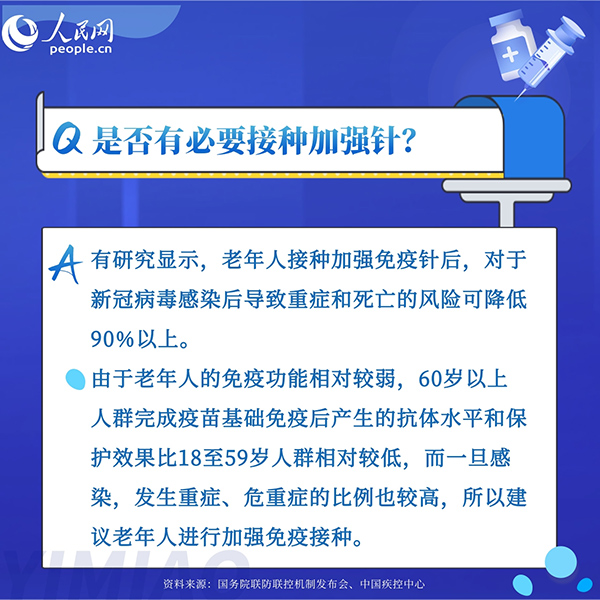 人民网
people.cn

Q 是否有必要接种加强针?

A 有研究显示，老年人接种加强免疫针后，对于新冠病毒感染后导致重症和死亡的风险可降低90%以上。

由于老年人的免疫功能相对较弱，60岁以上人群完成疫苗基础免疫后产生的抗体水平和保护效果比18至59岁人群相对较低，而一旦感染，发生重症、危重症的比例也较高，所以建议老年人进行加强免疫接种。

YIMIAO

资料来源：国务院联防联控机制发布会、中国疾控中心